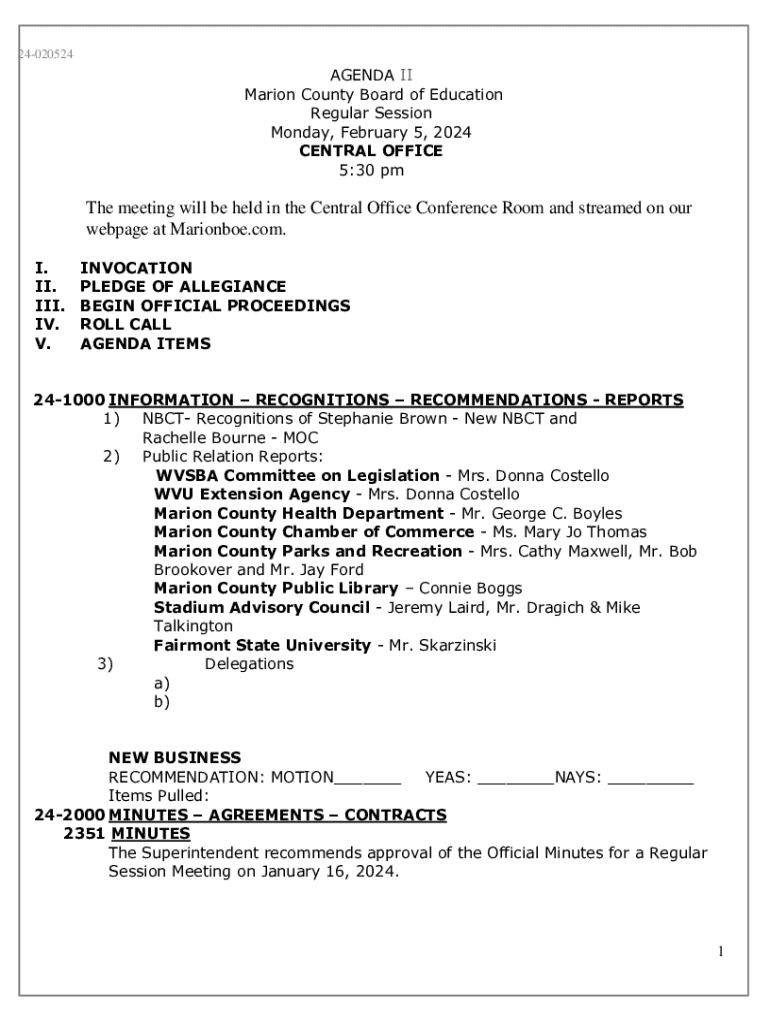 24-020524

AGENDA II
Marion County Board of Education
Regular Session
Monday, February 5, 2024
CENTRAL OFFICE
5:30 pm

The meeting will be held in the Central Office Conference Room and streamed on our webpage at Marionboe.com.

I. INVOCATION
II. PLEDGE OF ALLEGIANCE
III. BEGIN OFFICIAL PROCEEDINGS
IV. ROLL CALL
V. AGENDA ITEMS

24-1000 INFORMATION – RECOGNITIONS – RECOMMENDATIONS - REPORTS
1) NBCT- Recognitions of Stephanie Brown - New NBCT and Rachelle Bourne - MOC
2) Public Relation Reports:
WVSBA Committee on Legislation - Mrs. Donna Costello
WVU Extension Agency - Mrs. Donna Costello
Marion County Health Department - Mr. George C. Boyles
Marion County Chamber of Commerce - Ms. Mary Jo Thomas
Marion County Parks and Recreation - Mrs. Cathy Maxwell, Mr. Bob Brookover and Mr. Jay Ford
Marion County Public Library – Connie Boggs
Stadium Advisory Council - Jeremy Laird, Mr. Dragich & Mike Talkington
Fairmont State University - Mr. Skarzinski
3) Delegations
a)
b)

NEW BUSINESS
RECOMMENDATION: MOTION_______ YEAS: ________NAYS: _________
Items Pulled:
24-2000 MINUTES – AGREEMENTS – CONTRACTS
2351 MINUTES
The Superintendent recommends approval of the Official Minutes for a Regular Session Meeting on January 16, 2024.

1